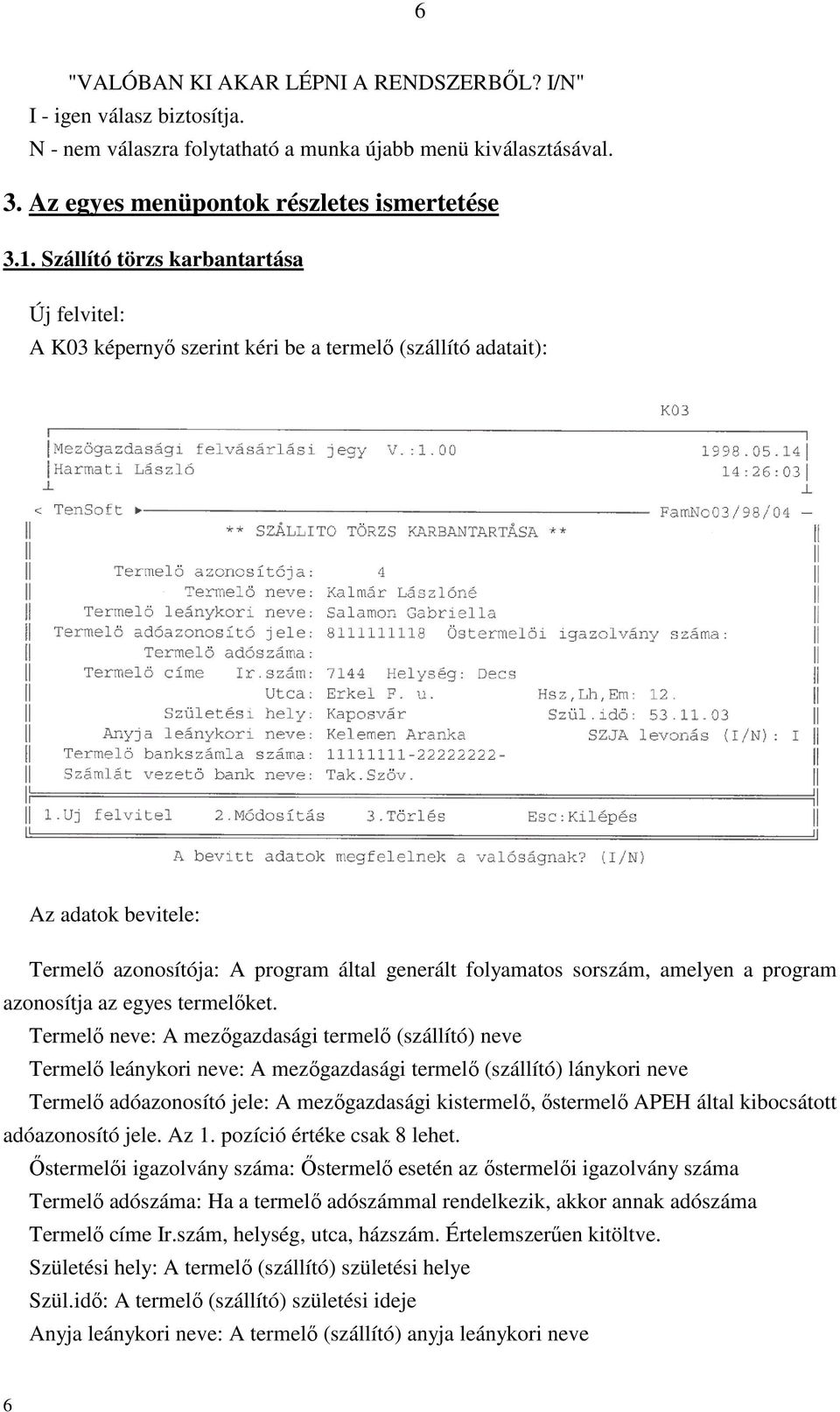 6

"VALÓBAN KI AKAR LÉPNI A RENDSZERBŐL? I/N"
I - igen válasz biztosítja.
N - nem válaszra folytatható a munka újabb menü kiválasztásával.

3. Az egyes menüpontok részletes ismertetése

3.1. Szállító törzs karbantartása

Új felvitel:
A K03 képernyő szerint kéri be a termelő (szállító adatait):

K03

Mezögazdasági felvásárlási jegy V.:1.00 1998.05.14
Harmati László 14:26:03
< TenSoft ► FamNo03/98/04
** SZÅLLITO TÖRZS KARBANTARTÅSA **

Termelö azonosítója: 4
Termelö neve: Kalmár Lászlóné
Termelö leánykori neve: Salamon Gabriella
Termelö adóazonosító jele: 8111111118 Östermelöi igazolvány száma:
Termelö adószáma:
Termelö címe Ir.szám: 7144 Helység: Decs
Utca: Erkel F. u. Hsz,Lh,Em: 12.
Születési hely: Kaposvár Szül.idö: 53.11.03
Anyja leánykori neve: Kelemen Aranka SZJA levonás (I/N): I
Termelö bankszámla száma: 11111111-22222222-
Számlát vezetö bank neve: Tak.Szöv.

1.Uj felvitel 2.Módosítás 3.Törlés Esc:Kilépés

A bevitt adatok megfelelnek a valóságnak? (I/N)

Az adatok bevitele:

Termelő azonosítója: A program által generált folyamatos sorszám, amelyen a program azonosítja az egyes termelőket.

Termelő neve: A mezőgazdasági termelő (szállító) neve

Termelő leánykori neve: A mezőgazdasági termelő (szállító) lánykori neve

Termelő adóazonosító jele: A mezőgazdasági kistermelő, őstermelő APEH által kibocsátott adóazonosító jele. Az 1. pozíció értéke csak 8 lehet.

Őstermelői igazolvány száma: Őstermelő esetén az őstermelői igazolvány száma

Termelő adószáma: Ha a termelő adószámmal rendelkezik, akkor annak adószáma

Termelő címe Ir.szám, helység, utca, házszám. Értelemszerűen kitöltve.

Születési hely: A termelő (szállító) születési helye

Szül.idő: A termelő (szállító) születési ideje

Anyja leánykori neve: A termelő (szállító) anyja leánykori neve

6